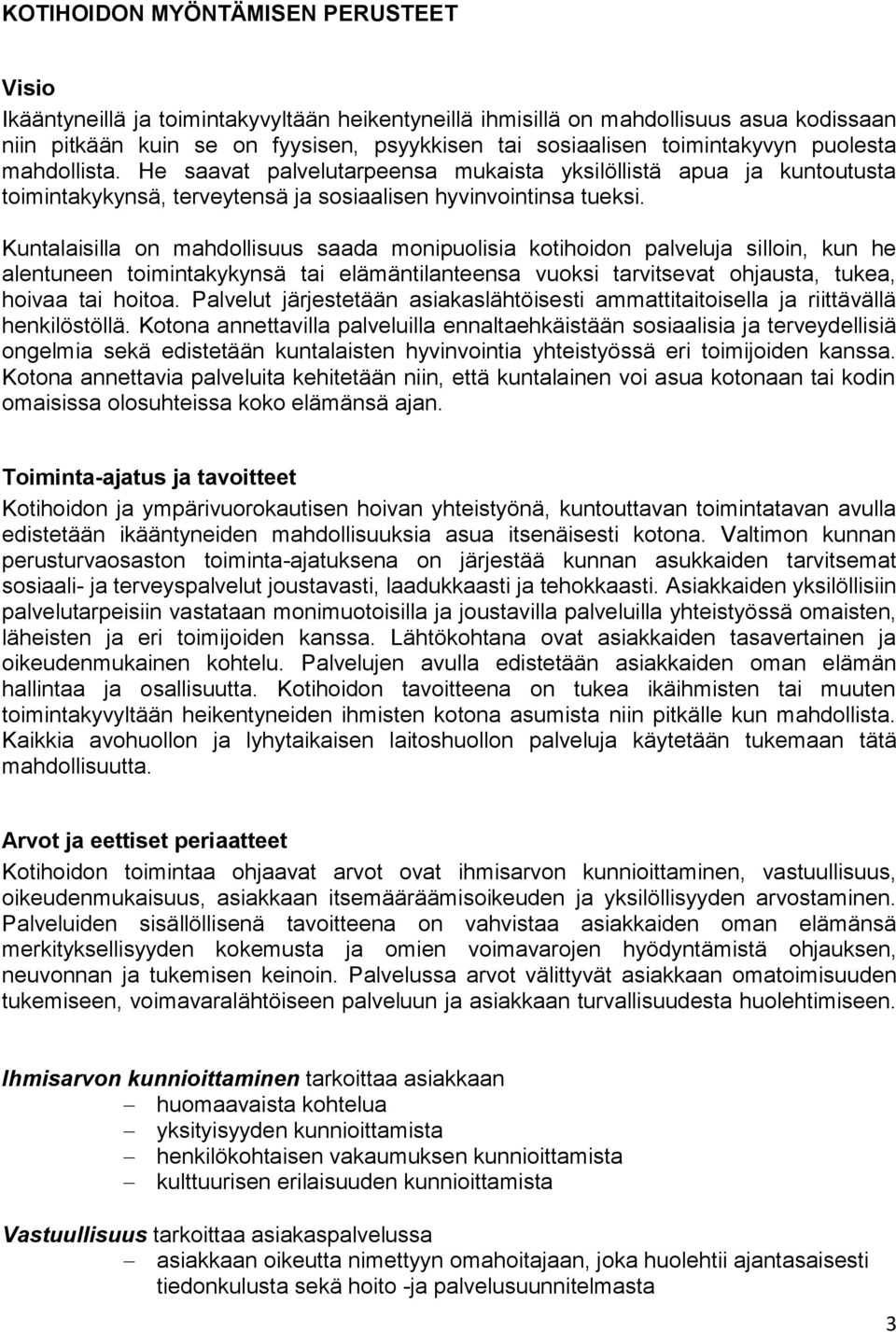 KOTIHOIDON MYÖNTÄMISEN PERUSTEET

Visio

Ikääntyneillä ja toimintakyvyltään heikentyneillä ihmisillä on mahdollisuus asua kodissaan niin pitkään kuin se on fyysisen, psyykkisen tai sosiaalisen toimintakyvyn puolesta mahdollista. He saavat palvelutarpeensa mukaista yksilöllistä apua ja kuntoutusta toimintakykynsä, terveytensä ja sosiaalisen hyvinvointinsa tueksi.

Kuntalaisilla on mahdollisuus saada monipuolisia kotihoidon palveluja silloin, kun he alentuneen toimintakykynsä tai elämäntilanteensa vuoksi tarvitsevat ohjausta, tukea, hoivaa tai hoitoa. Palvelut järjestetään asiakaslähtöisesti ammattitaitoisella ja riittävällä henkilöstöllä. Kotona annettavilla palveluilla ennaltaehkäistään sosiaalisia ja terveydellisiä ongelmia sekä edistetään kuntalaisten hyvinvointia yhteistyössä eri toimijoiden kanssa. Kotona annettavia palveluita kehitetään niin, että kuntalainen voi asua kotonaan tai kodin omaisissa olosuhteissa koko elämänsä ajan.

Toiminta-ajatus ja tavoitteet

Kotihoidon ja ympärivuorokautisen hoivan yhteistyönä, kuntouttavan toimintatavan avulla edistetään ikääntyneiden mahdollisuuksia asua itsenäisesti kotona. Valtimon kunnan perusturvaosaston toiminta-ajatuksena on järjestää kunnan asukkaiden tarvitsemat sosiaali- ja terveyspalvelut joustavasti, laadukkaasti ja tehokkaasti. Asiakkaiden yksilöllisiin palvelutarpeisiin vastataan monimuotoisilla ja joustavilla palveluilla yhteistyössä omaisten, läheisten ja eri toimijoiden kanssa. Lähtökohtana ovat asiakkaiden tasavertainen ja oikeudenmukainen kohtelu. Palvelujen avulla edistetään asiakkaiden oman elämän hallintaa ja osallisuutta. Kotihoidon tavoitteena on tukea ikäihmisten tai muuten toimintakyvyltään heikentyneiden ihmisten kotona asumista niin pitkälle kun mahdollista. Kaikkia avohuollon ja lyhytaikaisen laitoshuollon palveluja käytetään tukemaan tätä mahdollisuutta.

Arvot ja eettiset periaatteet

Kotihoidon toimintaa ohjaavat arvot ovat ihmisarvon kunnioittaminen, vastuullisuus, oikeudenmukaisuus, asiakkaan itsemääräämisoikeuden ja yksilöllisyyden arvostaminen. Palveluiden sisällöllisenä tavoitteena on vahvistaa asiakkaiden oman elämänsä merkityksellisyyden kokemusta ja omien voimavarojen hyödyntämistä ohjauksen, neuvonnan ja tukemisen keinoin. Palvelussa arvot välittyvät asiakkaan omatoimisuuden tukemiseen, voimavaralähtöiseen palveluun ja asiakkaan turvallisuudesta huolehtimiseen.

Ihmisarvon kunnioittaminen tarkoittaa asiakkaan
– huomaavaista kohtelua
– yksityisyyden kunnioittamista
– henkilökohtaisen vakaumuksen kunnioittamista
– kulttuurisen erilaisuuden kunnioittamista

Vastuullisuus tarkoittaa asiakaspalvelussa
– asiakkaan oikeutta nimettyyn omahoitajaan, joka huolehtii ajantasaisesti tiedonkulusta sekä hoito -ja palvelusuunnitelmasta

3